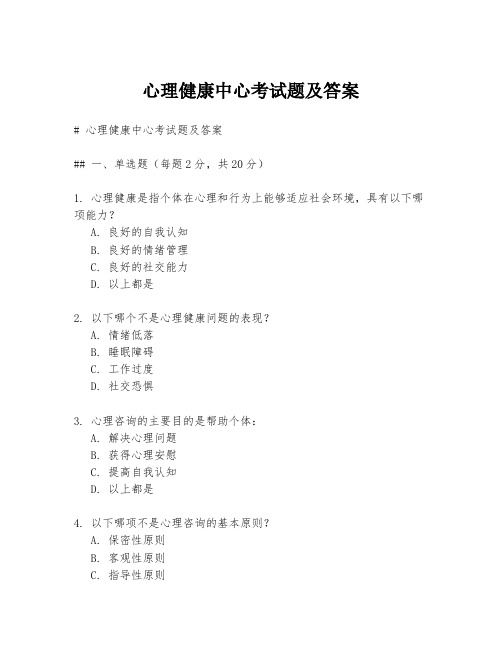 心理健康中心考试题及答案

# 心理健康中心考试题及答案

## 一、单选题（每题2分，共20分）

1. 心理健康是指个体在心理和行为上能够适应社会环境，具有以下哪项能力？
A. 良好的自我认知
B. 良好的情绪管理
C. 良好的社交能力
D. 以上都是

2. 以下哪个不是心理健康问题的表现？
A. 情绪低落
B. 睡眠障碍
C. 工作过度
D. 社交恐惧

3. 心理咨询的主要目的是帮助个体：
A. 解决心理问题
B. 获得心理安慰
C. 提高自我认知
D. 以上都是

4. 以下哪项不是心理咨询的基本原则？
A. 保密性原则
B. 客观性原则
C. 指导性原则